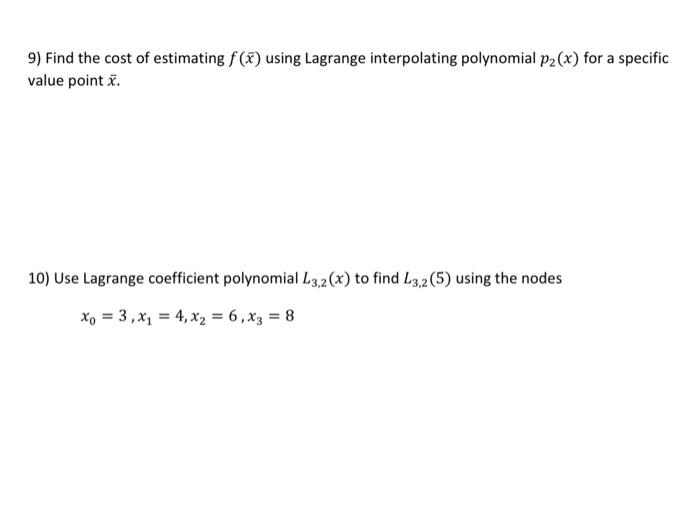 9) Find the cost of estimating $f(\bar{x})$ using Lagrange interpolating polynomial $p_2(x)$ for a specific value point $\bar{x}$.

10) Use Lagrange coefficient polynomial $L_{3,2}(x)$ to find $L_{3,2}(5)$ using the nodes

$x_0 = 3, x_1 = 4, x_2 = 6, x_3 = 8$